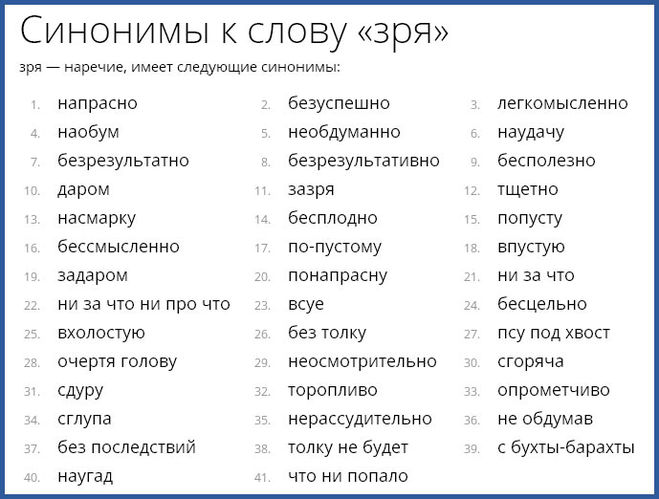 Синонимы к слову «зря»

зря — наречие, имеет следующие синонимы:

1. напрасно
2. безуспешно
3. легкомысленно
4. наобум
5. необдуманно
6. наудачу
7. безрезультатно
8. безрезультативно
9. бесполезно
10. даром
11. зазря
12. тщетно
13. насмарку
14. бесплодно
15. попусту
16. бессмысленно
17. по-пустому
18. впустую
19. задаром
20. понапрасну
21. ни за что
22. ни за что ни про что
23. всуе
24. бесцельно
25. вхолостую
26. без толку
27. псу под хвост
28. очертя голову
29. неосмотрительно
30. сгоряча
31. сдуру
32. торопливо
33. опрометчиво
34. сглупа
35. нерассудительно
36. не обдумав
37. без последствий
38. толку не будет
39. с бухты-барахты
40. наугад
41. что ни попало